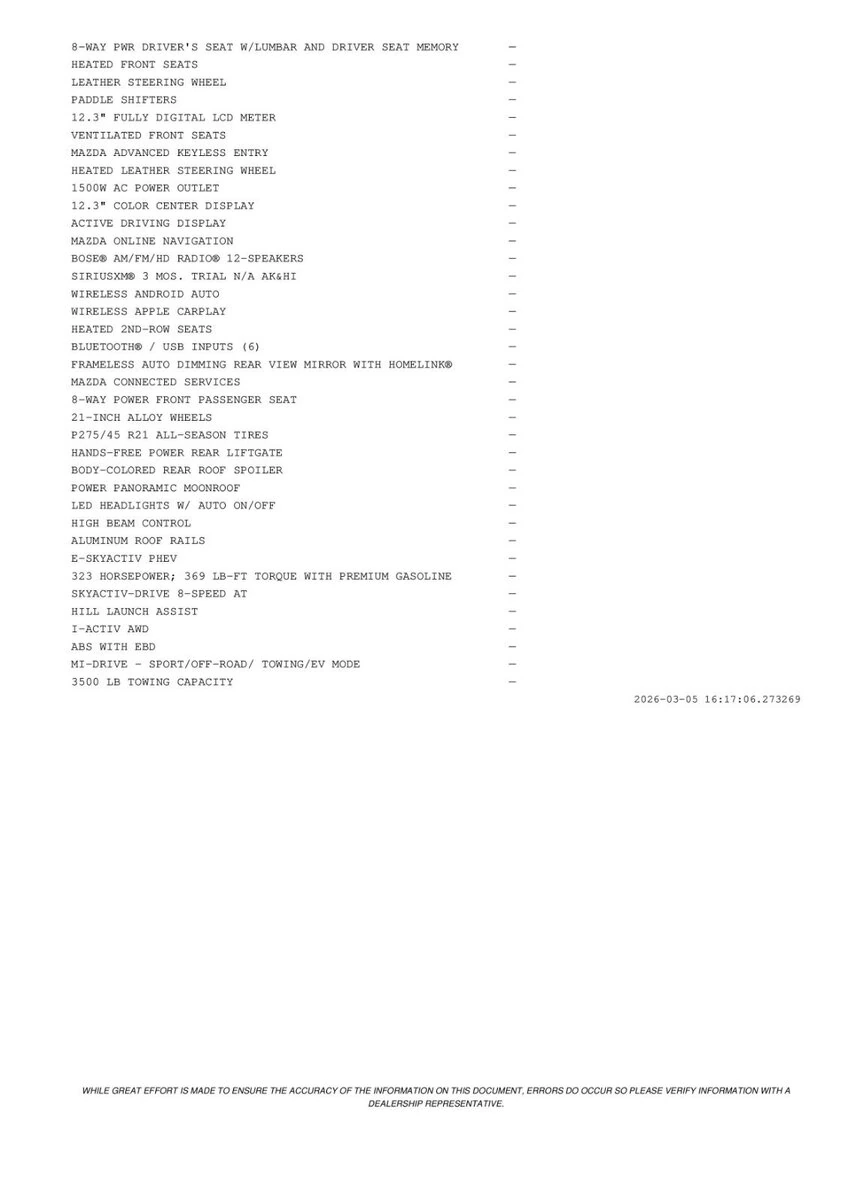 8-WAY PWR DRIVER'S SEAT W/LUMBAR AND DRIVER SEAT MEMORY —
HEATED FRONT SEATS —
LEATHER STEERING WHEEL —
PADDLE SHIFTERS —
12.3" FULLY DIGITAL LCD METER —
VENTILATED FRONT SEATS —
MAZDA ADVANCED KEYLESS ENTRY —
HEATED LEATHER STEERING WHEEL —
1500W AC POWER OUTLET —
12.3" COLOR CENTER DISPLAY —
ACTIVE DRIVING DISPLAY —
MAZDA ONLINE NAVIGATION —
BOSE® AM/FM/HD RADIO® 12-SPEAKERS —
SIRIUSXM® 3 MOS. TRIAL N/A AK&HI —
WIRELESS ANDROID AUTO —
WIRELESS APPLE CARPLAY —
HEATED 2ND-ROW SEATS —
BLUETOOTH® / USB INPUTS (6) —
FRAMELESS AUTO DIMMING REAR VIEW MIRROR WITH HOMELINK® —
MAZDA CONNECTED SERVICES —
8-WAY POWER FRONT PASSENGER SEAT —
21-INCH ALLOY WHEELS —
P275/45 R21 ALL-SEASON TIRES —
HANDS-FREE POWER REAR LIFTGATE —
BODY-COLORED REAR ROOF SPOILER —
POWER PANORAMIC MOONROOF —
LED HEADLIGHTS W/ AUTO ON/OFF —
HIGH BEAM CONTROL —
ALUMINUM ROOF RAILS —
E-SKYACTIV PHEV —
323 HORSEPOWER; 369 LB-FT TORQUE WITH PREMIUM GASOLINE —
SKYACTIV-DRIVE 8-SPEED AT —
HILL LAUNCH ASSIST —
I-ACTIV AWD —
ABS WITH EBD —
MI-DRIVE - SPORT/OFF-ROAD/ TOWING/EV MODE —
3500 LB TOWING CAPACITY —

2026-03-05 16:17:06.273269

WHILE GREAT EFFORT IS MADE TO ENSURE THE ACCURACY OF THE INFORMATION ON THIS DOCUMENT, ERRORS DO OCCUR SO PLEASE VERIFY INFORMATION WITH A DEALERSHIP REPRESENTATIVE.